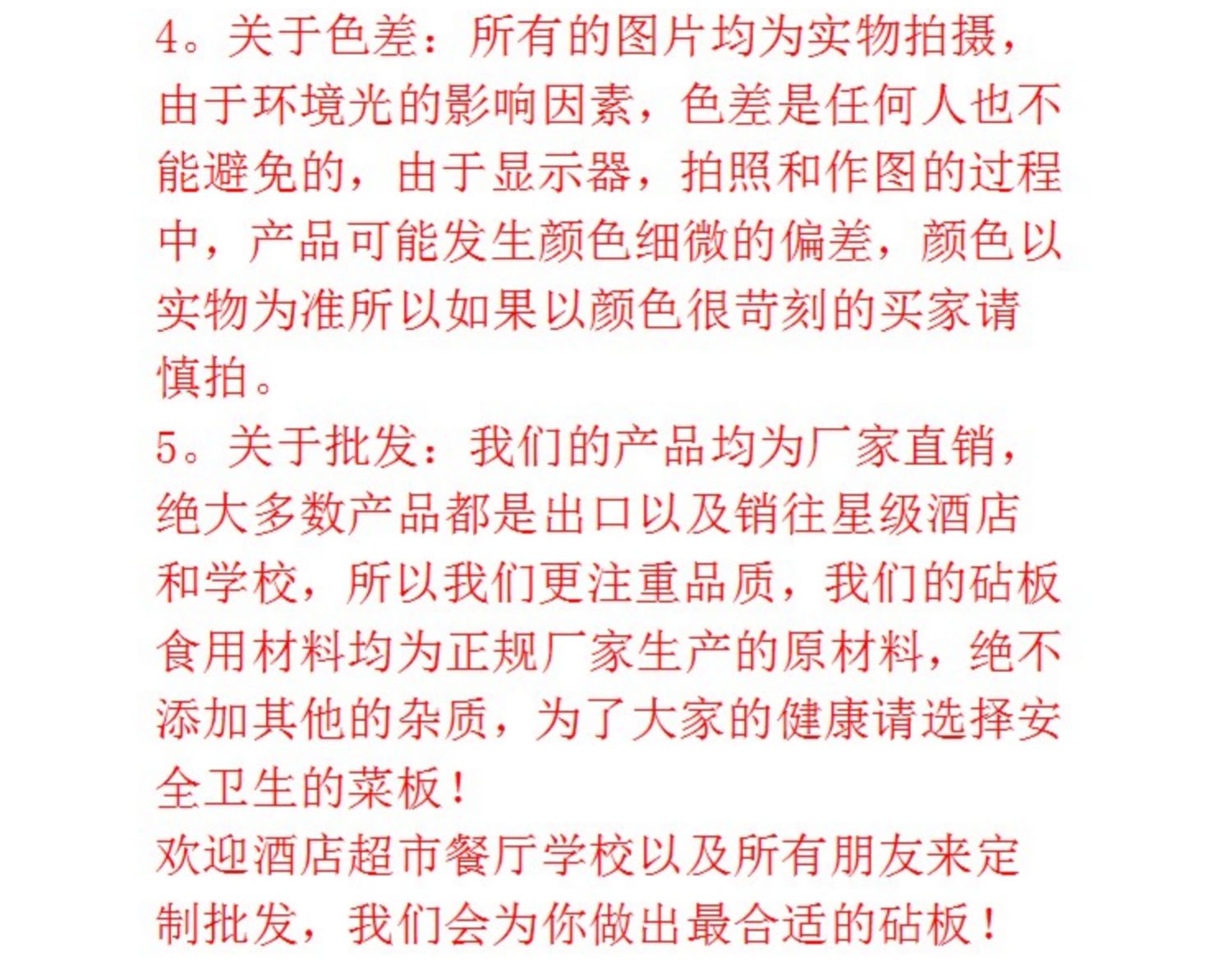 4。关于色差：所有的图片均为实物拍摄，由于环境光的影响因素，色差是任何人也不能避免的，由于显示器，拍照和作图的过程中，产品可能发生颜色细微的偏差，颜色以实物为准所以如果以颜色很苛刻的买家请慎拍。
5。关于批发：我们的产品均为厂家直销，绝大多数产品都是出口以及销往星级酒店和学校，所以我们更注重品质，我们的砧板食用材料均为正规厂家生产的原材料，绝不添加其他的杂质，为了大家的健康请选择安全卫生的菜板！
欢迎酒店超市餐厅学校以及所有朋友来定制批发，我们会为你做出最合适的砧板！